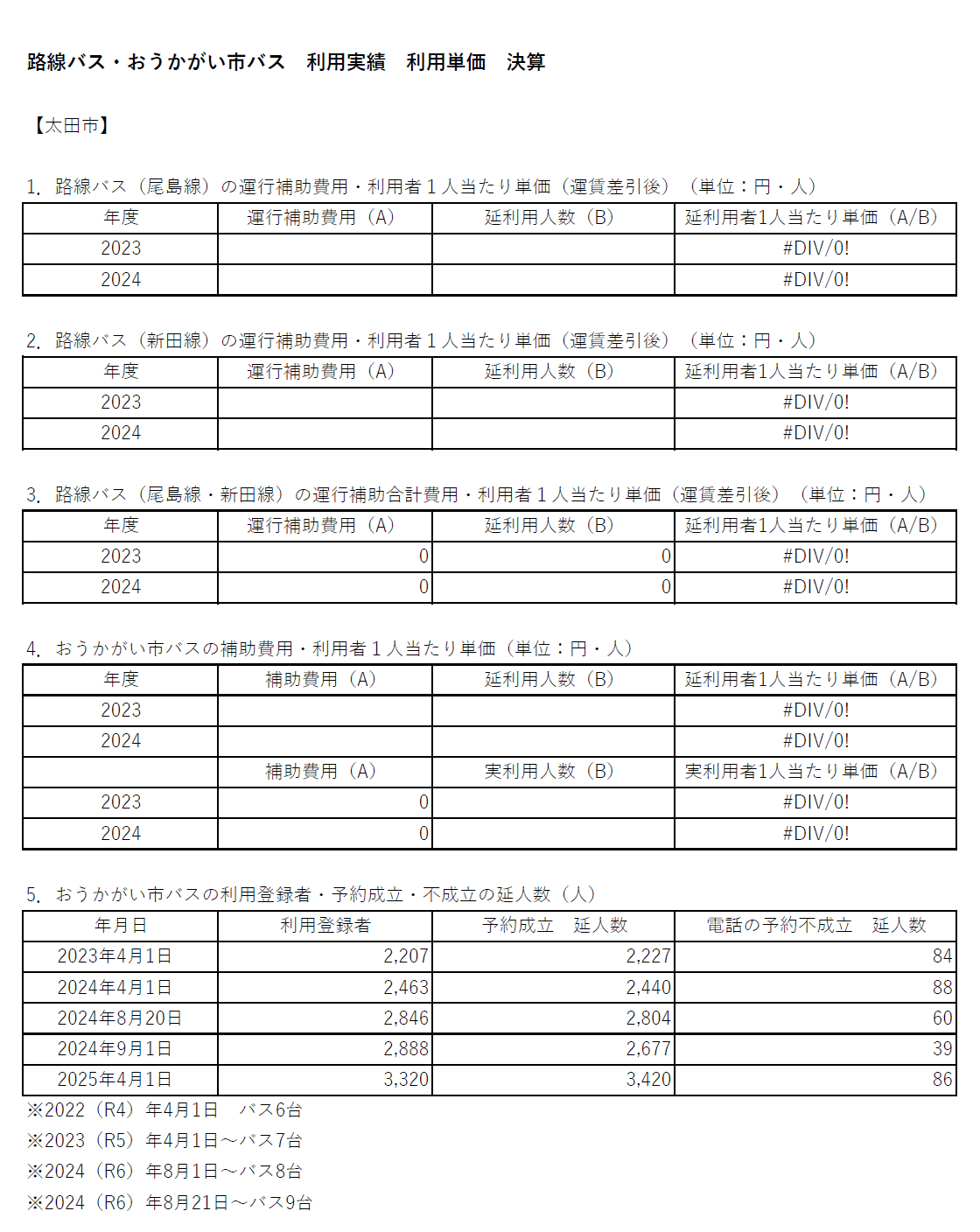 路線バス・おうかがい市バス　利用実績　利用単価　決算

【太田市】

1. 路線バス（尾島線）の運行補助費用・利用者１人当たり単価（運賃差引後）（単位：円・人）

| 年度 | 運行補助費用（A） | 延利用人数（B） | 延利用者1人当たり単価（A/B） |
|---|---|---|---|
| 2023 | | | #DIV/0! |
| 2024 | | | #DIV/0! |

2. 路線バス（新田線）の運行補助費用・利用者１人当たり単価（運賃差引後）（単位：円・人）

| 年度 | 運行補助費用（A） | 延利用人数（B） | 延利用者1人当たり単価（A/B） |
|---|---|---|---|
| 2023 | | | #DIV/0! |
| 2024 | | | #DIV/0! |

3. 路線バス（尾島線・新田線）の運行補助合計費用・利用者１人当たり単価（運賃差引後）（単位：円・人）

| 年度 | 運行補助費用（A） | 延利用人数（B） | 延利用者1人当たり単価（A/B） |
|---|---|---|---|
| 2023 | 0 | 0 | #DIV/0! |
| 2024 | 0 | 0 | #DIV/0! |

4. おうかがい市バスの補助費用・利用者１人当たり単価（単位：円・人）

| 年度 | 補助費用（A） | 延利用人数（B） | 延利用者1人当たり単価（A/B） |
|---|---|---|---|
| 2023 | | | #DIV/0! |
| 2024 | | | #DIV/0! |
| | 補助費用（A） | 実利用人数（B） | 実利用者1人当たり単価（A/B） |
| 2023 | 0 | | #DIV/0! |
| 2024 | 0 | | #DIV/0! |

5. おうかがい市バスの利用登録者・予約成立・不成立の延人数（人）

| 年月日 | 利用登録者 | 予約成立　延人数 | 電話の予約不成立　延人数 |
|---|---|---|---|
| 2023年4月1日 | 2,207 | 2,227 | 84 |
| 2024年4月1日 | 2,463 | 2,440 | 88 |
| 2024年8月20日 | 2,846 | 2,804 | 60 |
| 2024年9月1日 | 2,888 | 2,677 | 39 |
| 2025年4月1日 | 3,320 | 3,420 | 86 |

※2022（R4）年4月1日　バス6台
※2023（R5）年4月1日～バス7台
※2024（R6）年8月1日～バス8台
※2024（R6）年8月21日～バス9台